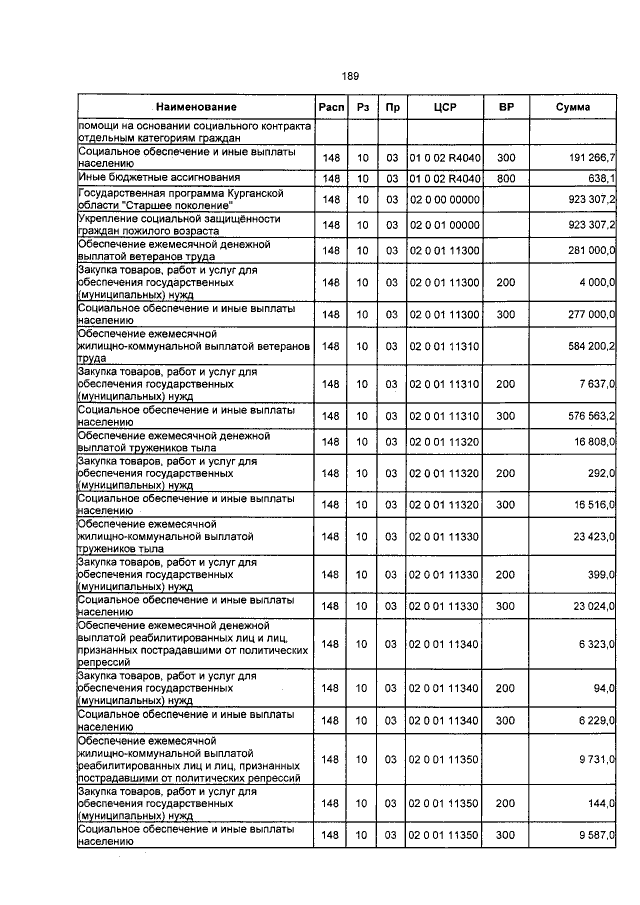 189

| Наименование | Расп | Рз | Пр | ЦСР | ВР | Сумма |
|---|---|---|---|---|---|---|
| помощи на основании социального контракта отдельным категориям граждан | | | | | | |
| Социальное обеспечение и иные выплаты населению | 148 | 10 | 03 | 01 0 02 R4040 | 300 | 191 266,7 |
| Иные бюджетные ассигнования | 148 | 10 | 03 | 01 0 02 R4040 | 800 | 638,1 |
| Государственная программа Курганской области "Старшее поколение" | 148 | 10 | 03 | 02 0 00 00000 | | 923 307,2 |
| Укрепление социальной защищённости граждан пожилого возраста | 148 | 10 | 03 | 02 0 01 00000 | | 923 307,2 |
| Обеспечение ежемесячной денежной выплатой ветеранов труда | 148 | 10 | 03 | 02 0 01 11300 | | 281 000,0 |
| Закупка товаров, работ и услуг для обеспечения государственных (муниципальных) нужд | 148 | 10 | 03 | 02 0 01 11300 | 200 | 4 000,0 |
| Социальное обеспечение и иные выплаты населению | 148 | 10 | 03 | 02 0 01 11300 | 300 | 277 000,0 |
| Обеспечение ежемесячной жилищно-коммунальной выплатой ветеранов труда | 148 | 10 | 03 | 02 0 01 11310 | | 584 200,2 |
| Закупка товаров, работ и услуг для обеспечения государственных (муниципальных) нужд | 148 | 10 | 03 | 02 0 01 11310 | 200 | 7 637,0 |
| Социальное обеспечение и иные выплаты населению | 148 | 10 | 03 | 02 0 01 11310 | 300 | 576 563,2 |
| Обеспечение ежемесячной денежной выплатой тружеников тыла | 148 | 10 | 03 | 02 0 01 11320 | | 16 808,0 |
| Закупка товаров, работ и услуг для обеспечения государственных (муниципальных) нужд | 148 | 10 | 03 | 02 0 01 11320 | 200 | 292,0 |
| Социальное обеспечение и иные выплаты населению | 148 | 10 | 03 | 02 0 01 11320 | 300 | 16 516,0 |
| Обеспечение ежемесячной жилищно-коммунальной выплатой тружеников тыла | 148 | 10 | 03 | 02 0 01 11330 | | 23 423,0 |
| Закупка товаров, работ и услуг для обеспечения государственных (муниципальных) нужд | 148 | 10 | 03 | 02 0 01 11330 | 200 | 399,0 |
| Социальное обеспечение и иные выплаты населению | 148 | 10 | 03 | 02 0 01 11330 | 300 | 23 024,0 |
| Обеспечение ежемесячной денежной выплатой реабилитированных лиц и лиц, признанных пострадавшими от политических репрессий | 148 | 10 | 03 | 02 0 01 11340 | | 6 323,0 |
| Закупка товаров, работ и услуг для обеспечения государственных (муниципальных) нужд | 148 | 10 | 03 | 02 0 01 11340 | 200 | 94,0 |
| Социальное обеспечение и иные выплаты населению | 148 | 10 | 03 | 02 0 01 11340 | 300 | 6 229,0 |
| Обеспечение ежемесячной жилищно-коммунальной выплатой реабилитированных лиц и лиц, признанных пострадавшими от политических репрессий | 148 | 10 | 03 | 02 0 01 11350 | | 9 731,0 |
| Закупка товаров, работ и услуг для обеспечения государственных (муниципальных) нужд | 148 | 10 | 03 | 02 0 01 11350 | 200 | 144,0 |
| Социальное обеспечение и иные выплаты населению | 148 | 10 | 03 | 02 0 01 11350 | 300 | 9 587,0 |